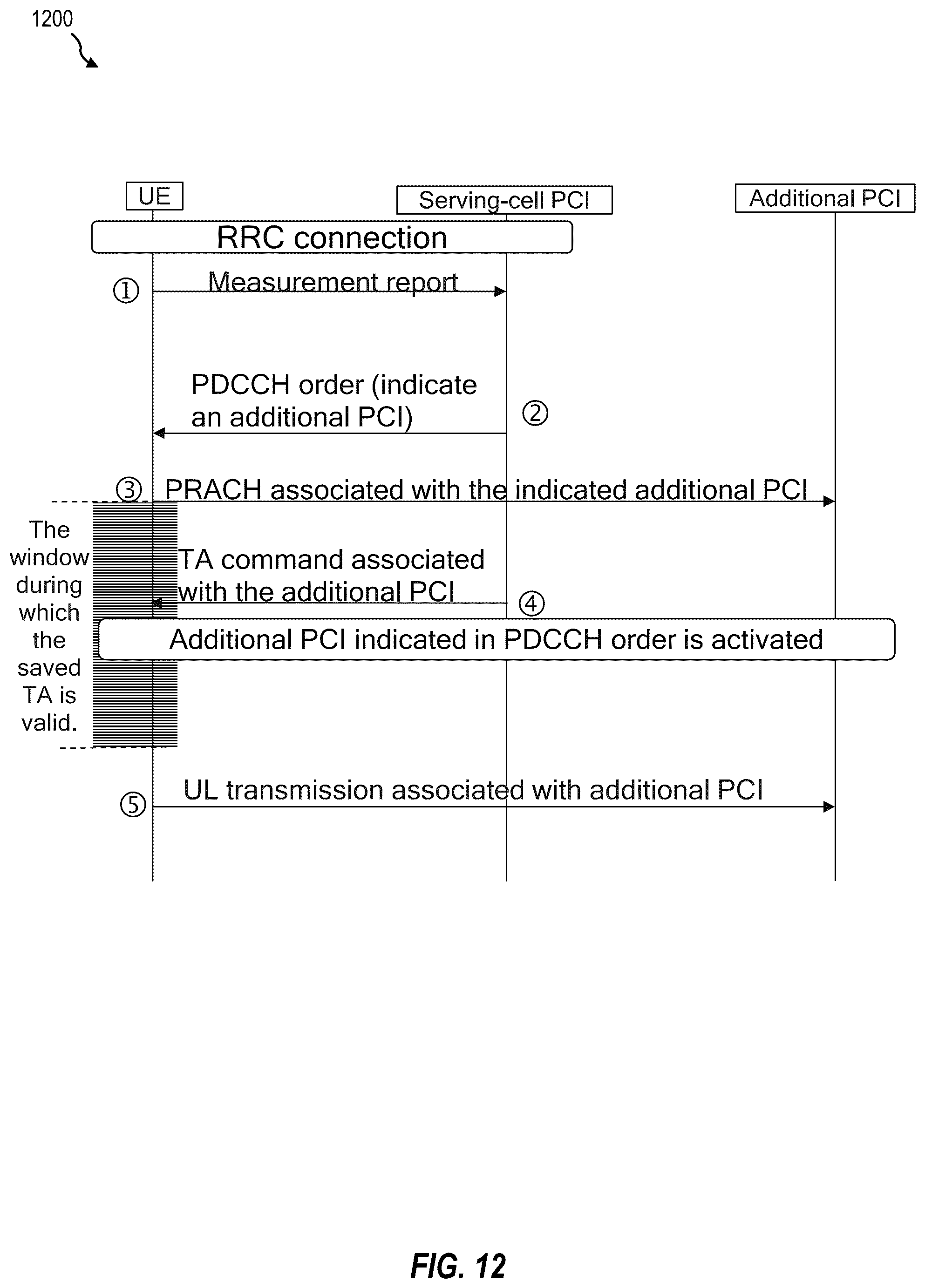 1200

UE

Serving-cell PCI

Additional PCI

RRC connection

① Measurement report

PDCCH order (indicate an additional PCI) ②

③ PRACH associated with the indicated additional PCI

The window during which the saved TA is valid.

TA command associated with the additional PCI ④

Additional PCI indicated in PDCCH order is activated

⑤ UL transmission associated with additional PCI

FIG. 12